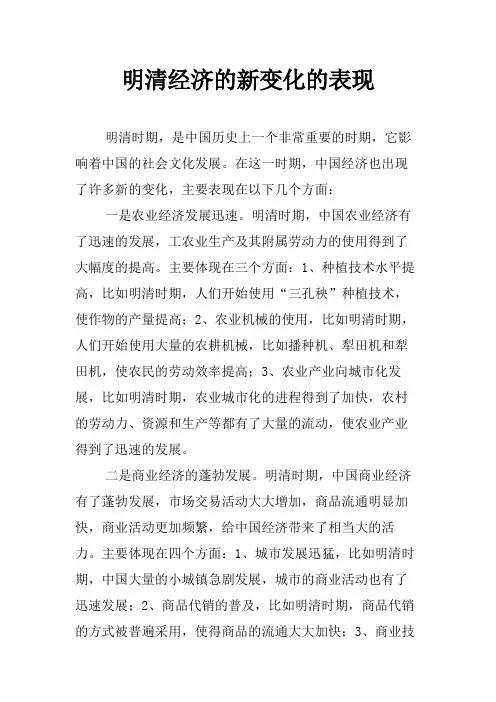 明清经济的新变化的表现

明清时期，是中国历史上一个非常重要的时期，它影响着中国的社会文化发展。在这一时期，中国经济也出现了许多新的变化，主要表现在以下几个方面：

一是农业经济发展迅速。明清时期，中国农业经济有了迅速的发展，工农业生产及其附属劳动力的使用得到了大幅度的提高。主要体现在三个方面：1、种植技术水平提高，比如明清时期，人们开始使用“三孔秧”种植技术，使作物的产量提高；2、农业机械的使用，比如明清时期，人们开始使用大量的农耕机械，比如播种机、犁田机和犁田机，使农民的劳动效率提高；3、农业产业向城市化发展，比如明清时期，农业城市化的进程得到了加快，农村的劳动力、资源和生产等都有了大量的流动，使农业产业得到了迅速的发展。

二是商业经济的蓬勃发展。明清时期，中国商业经济有了蓬勃发展，市场交易活动大大增加，商品流通明显加快，商业活动更加频繁，给中国经济带来了相当大的活力。主要体现在四个方面：1、城市发展迅猛，比如明清时期，中国大量的小城镇急剧发展，城市的商业活动也有了迅速发展；2、商品代销的普及，比如明清时期，商品代销的方式被普遍采用，使得商品的流通大大加快；3、商业技